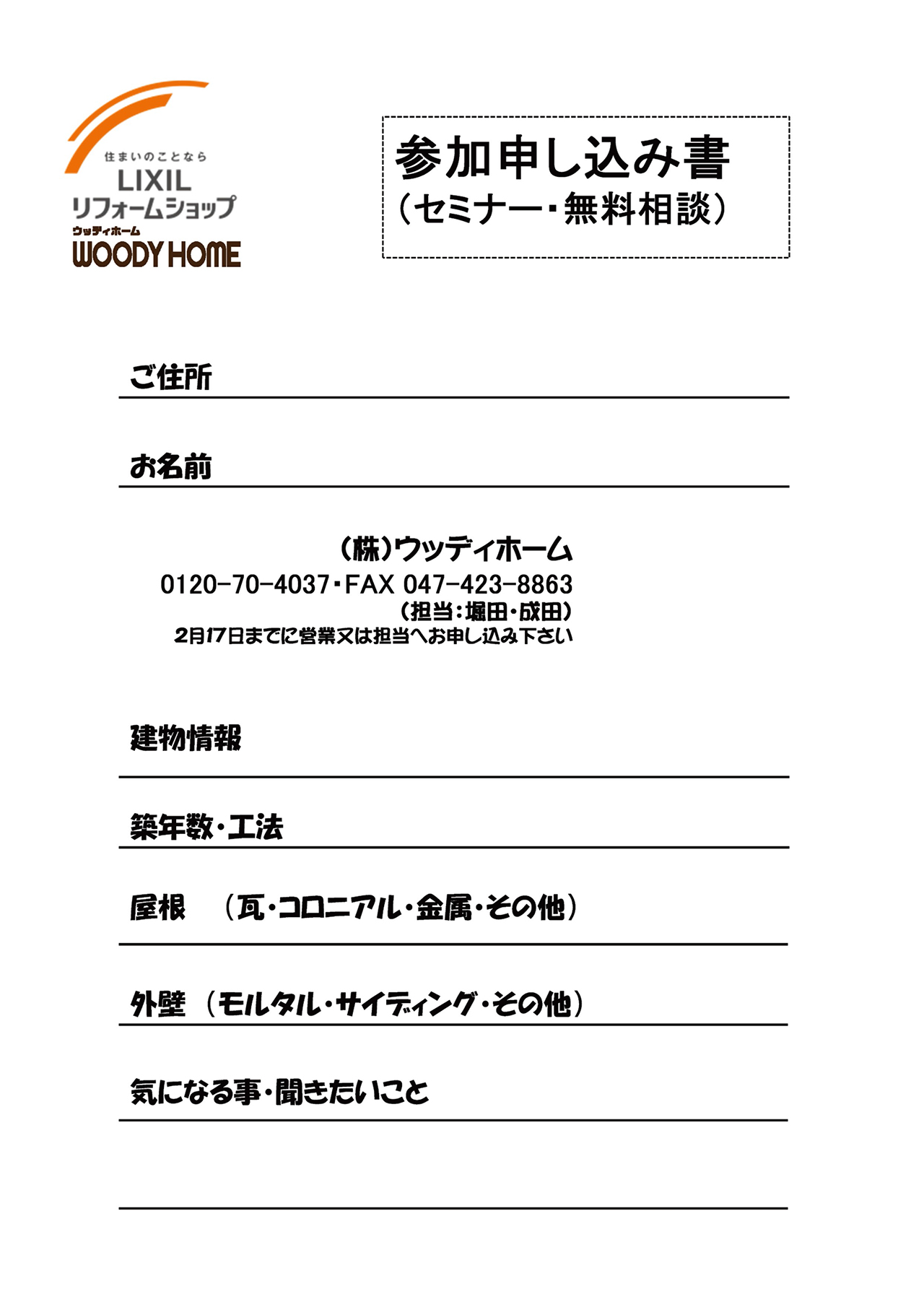 住まいのことなら
LIXIL
リフォームショップ
ウッディホーム
WOODY HOME

参加申し込み書
（セミナー・無料相談）

ご住所

お名前

（株）ウッディホーム
0120-70-4037・FAX 047-423-8863
（担当：堀田・成田）
2月17日までに営業又は担当へお申し込み下さい

建物情報

築年数・工法

屋根　（瓦・コロニアル・金属・その他）

外壁（モルタル・サイディング・その他）

気になる事・聞きたいこと